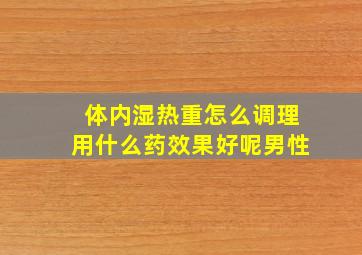 体内湿热重怎么调理
用什么药效果好呢男性